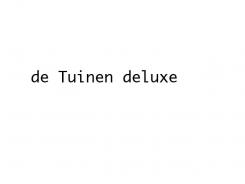 de Tuinen deluxe